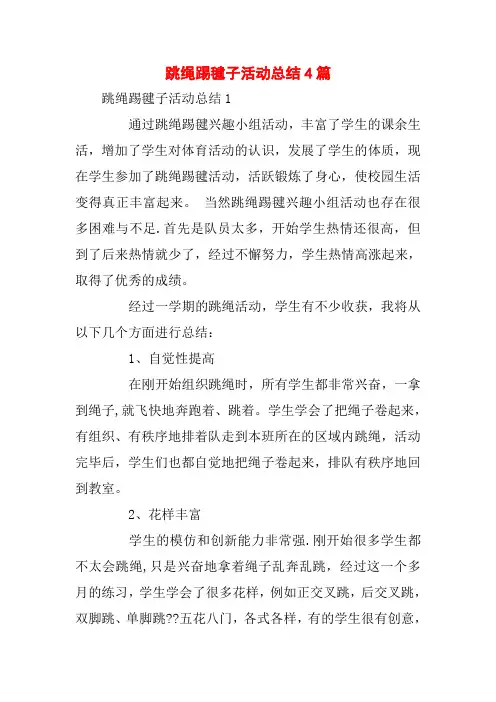 跳绳踢毽子活动总结4篇

跳绳踢毽子活动总结1

通过跳绳踢毽兴趣小组活动，丰富了学生的课余生活，增加了学生对体育活动的认识，发展了学生的体质，现在学生参加了跳绳踢毽活动，活跃锻炼了身心，使校园生活变得真正丰富起来。 当然跳绳踢毽兴趣小组活动也存在很多困难与不足.首先是队员太多，开始学生热情还很高，但到了后来热情就少了，经过不懈努力，学生热情高涨起来，取得了优秀的成绩。

经过一学期的跳绳活动，学生有不少收获，我将从以下几个方面进行总结：

1、自觉性提高

在刚开始组织跳绳时，所有学生都非常兴奋，一拿到绳子,就飞快地奔跑着、跳着。学生学会了把绳子卷起来，有组织、有秩序地排着队走到本班所在的区域内跳绳，活动完毕后，学生们也都自觉地把绳子卷起来，排队有秩序地回到教室。

2、花样丰富

学生的模仿和创新能力非常强.刚开始很多学生都不太会跳绳,只是兴奋地拿着绳子乱奔乱跳，经过这一个多月的练习，学生学会了很多花样，例如正交叉跳，后交叉跳，双脚跳、单脚跳??五花八门，各式各样，有的学生很有创意，